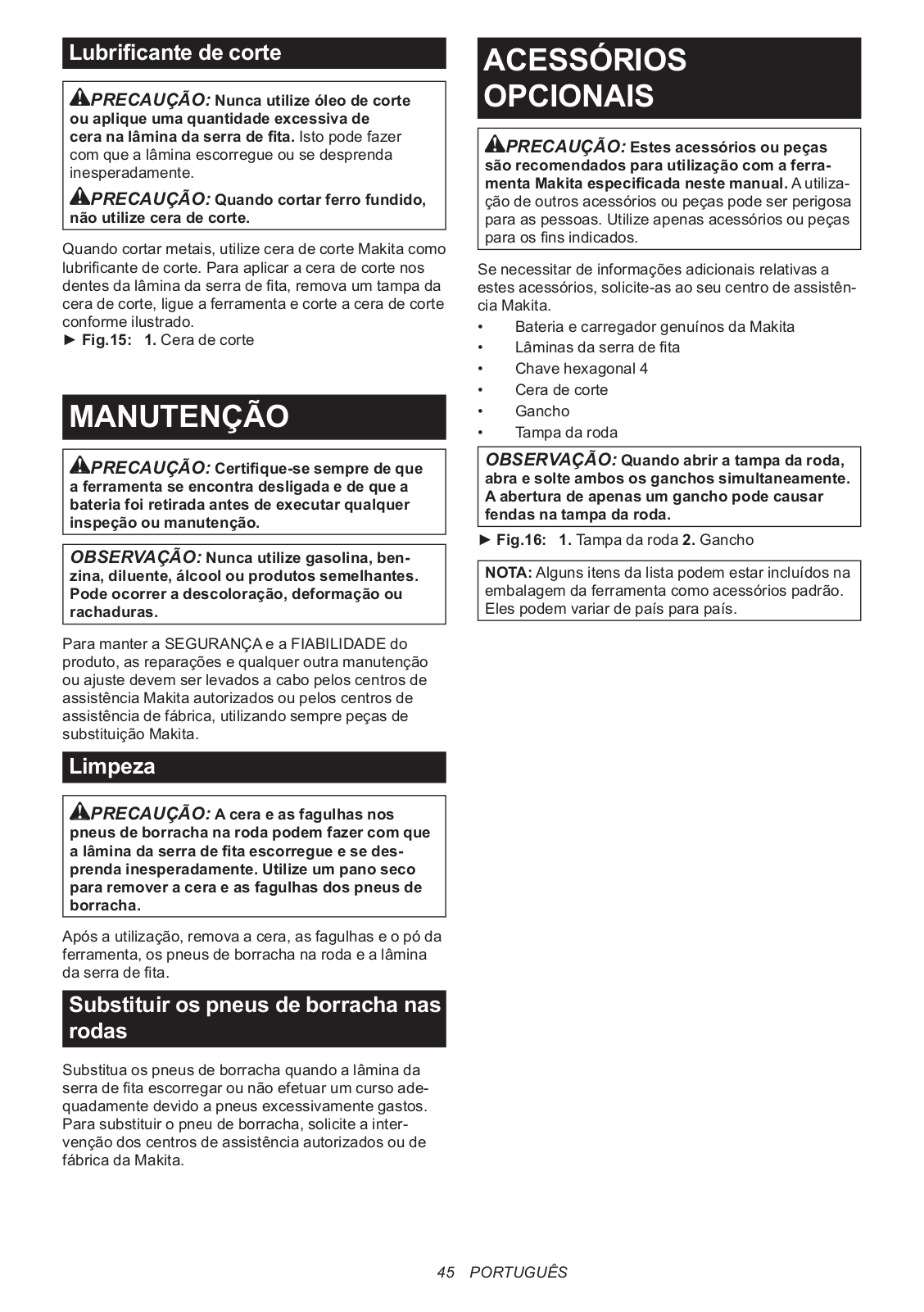 Lubrificante de corte

PRECAUÇÃO: Nunca utilize óleo de corte ou aplique uma quantidade excessiva de cera na lâmina da serra de fita. Isto pode fazer com que a lâmina escorregue ou se desprenda inesperadamente.

PRECAUÇÃO: Quando cortar ferro fundido, não utilize cera de corte.

Quando cortar metais, utilize cera de corte Makita como lubrificante de corte. Para aplicar a cera de corte nos dentes da lâmina da serra de fita, remova um tampa da cera de corte, ligue a ferramenta e corte a cera de corte conforme ilustrado.
► Fig.15: 1. Cera de corte

MANUTENÇÃO

PRECAUÇÃO: Certifique-se sempre de que a ferramenta se encontra desligada e de que a bateria foi retirada antes de executar qualquer inspeção ou manutenção.

OBSERVAÇÃO: Nunca utilize gasolina, benzina, diluente, álcool ou produtos semelhantes. Pode ocorrer a descoloração, deformação ou rachaduras.

Para manter a SEGURANÇA e a FIABILIDADE do produto, as reparações e qualquer outra manutenção ou ajuste devem ser levados a cabo pelos centros de assistência Makita autorizados ou pelos centros de assistência de fábrica, utilizando sempre peças de substituição Makita.

Limpeza

PRECAUÇÃO: A cera e as fagulhas nos pneus de borracha na roda podem fazer com que a lâmina da serra de fita escorregue e se desprenda inesperadamente. Utilize um pano seco para remover a cera e as fagulhas dos pneus de borracha.

Após a utilização, remova a cera, as fagulhas e o pó da ferramenta, os pneus de borracha na roda e a lâmina da serra de fita.

Substituir os pneus de borracha nas rodas

Substitua os pneus de borracha quando a lâmina da serra de fita escorregar ou não efetuar um curso adequadamente devido a pneus excessivamente gastos. Para substituir o pneu de borracha, solicite a intervenção dos centros de assistência autorizados ou de fábrica da Makita.

ACESSÓRIOS OPCIONAIS

PRECAUÇÃO: Estes acessórios ou peças são recomendados para utilização com a ferramenta Makita especificada neste manual. A utilização de outros acessórios ou peças pode ser perigosa para as pessoas. Utilize apenas acessórios ou peças para os fins indicados.

Se necessitar de informações adicionais relativas a estes acessórios, solicite-as ao seu centro de assistência Makita.
• Bateria e carregador genuínos da Makita
• Lâminas da serra de fita
• Chave hexagonal 4
• Cera de corte
• Gancho
• Tampa da roda

OBSERVAÇÃO: Quando abrir a tampa da roda, abra e solte ambos os ganchos simultaneamente. A abertura de apenas um gancho pode causar fendas na tampa da roda.

► Fig.16: 1. Tampa da roda 2. Gancho

NOTA: Alguns itens da lista podem estar incluídos na embalagem da ferramenta como acessórios padrão. Eles podem variar de país para país.

45 PORTUGUÊS